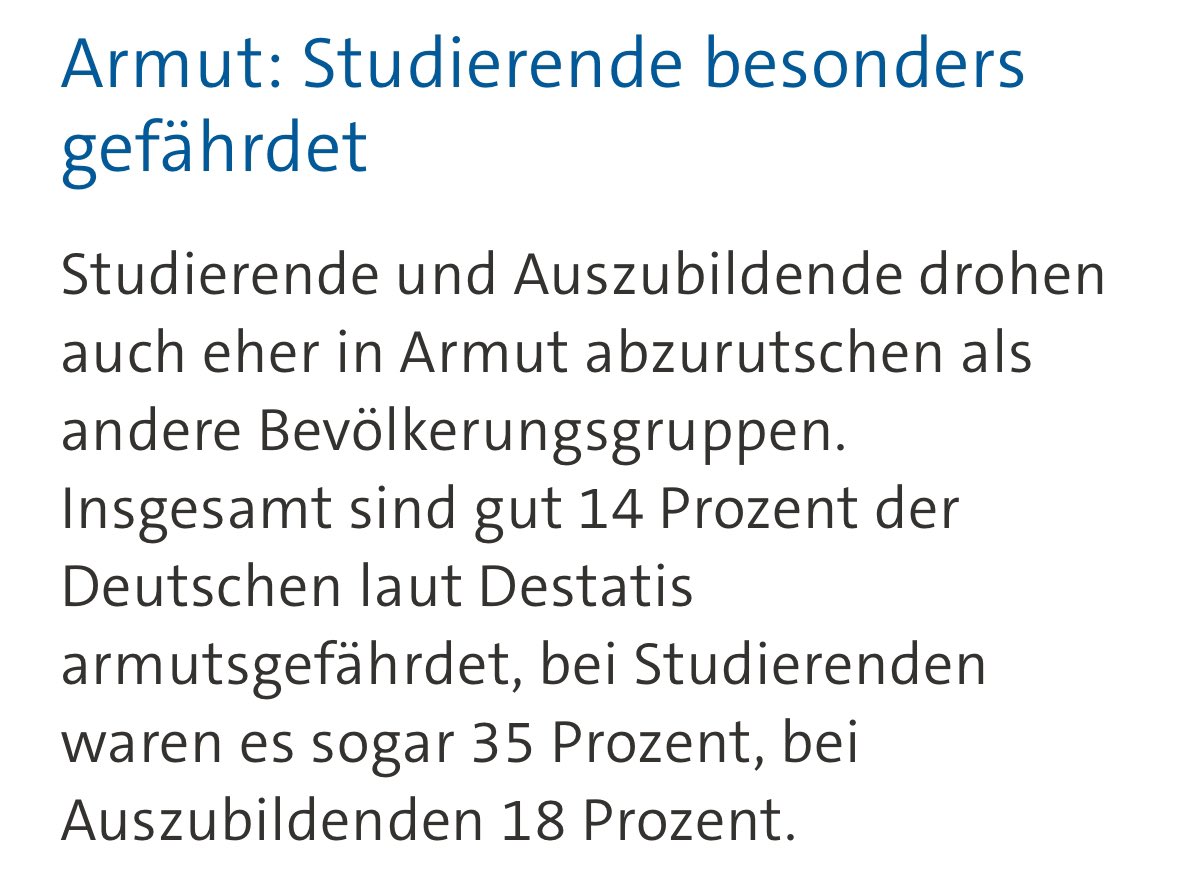 Armut: Studierende besonders gefährdet

Studierende und Auszubildende drohen auch eher in Armut abzurutschen als andere Bevölkerungsgruppen. Insgesamt sind gut 14 Prozent der Deutschen laut Destatis armutsgefährdet, bei Studierenden waren es sogar 35 Prozent, bei Auszubildenden 18 Prozent.